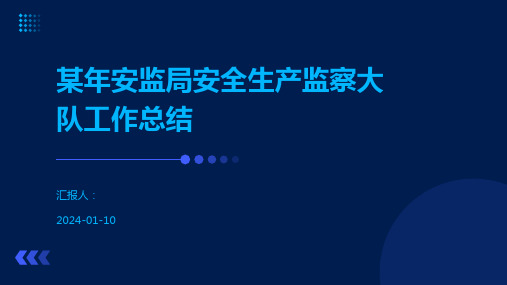 某年安监局安全生产监察大队工作总结

汇报人：

2024-01-10